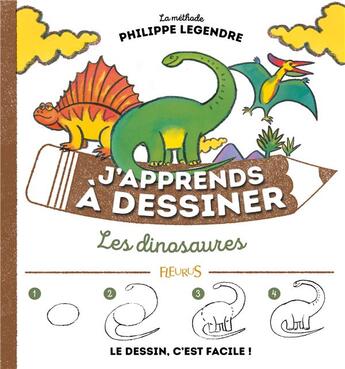 La méthode
PHILIPPE LEGENDRE

J'APPRENDS À DESSINER

Les dinosaures

FLEURUS

1
2
3
4

LE DESSIN, C'EST FACILE !